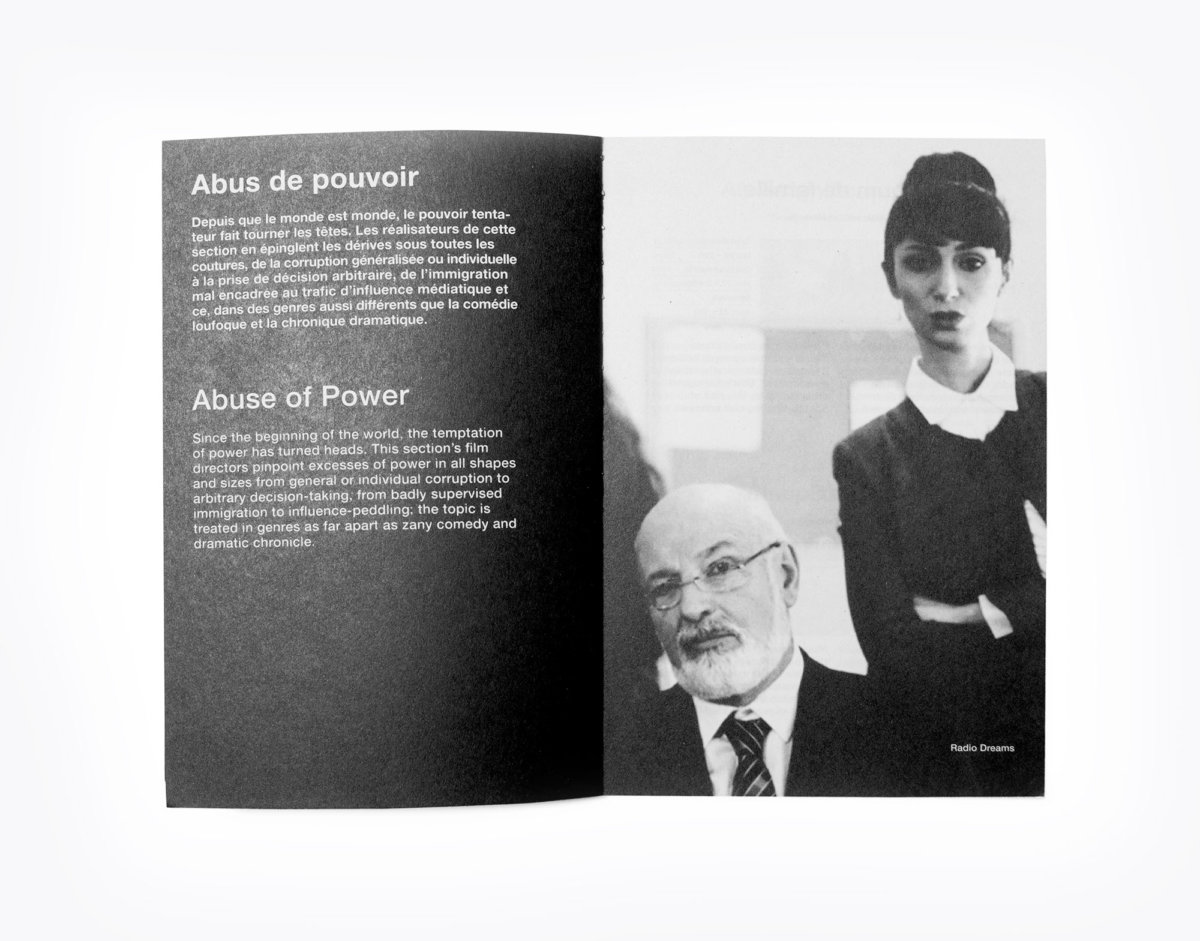 Abus de pouvoir

Depuis que le monde est monde, le pouvoir tentateur fait tourner les têtes. Les réalisateurs de cette section en épinglent les dérives sous toutes les coutures, de la corruption généralisée ou individuelle à la prise de décision arbitraire, de l'immigration mal encadrée au trafic d'influence médiatique et ce, dans des genres aussi différents que la comédie loufoque et la chronique dramatique.

Abuse of Power

Since the beginning of the world, the temptation of power has turned heads. This section's film directors pinpoint excesses of power in all shapes and sizes from general or individual corruption to arbitrary decision-taking, from badly supervised immigration to influence-peddling; the topic is treated in genres as far apart as zany comedy and dramatic chronicle.

Radio Dreams